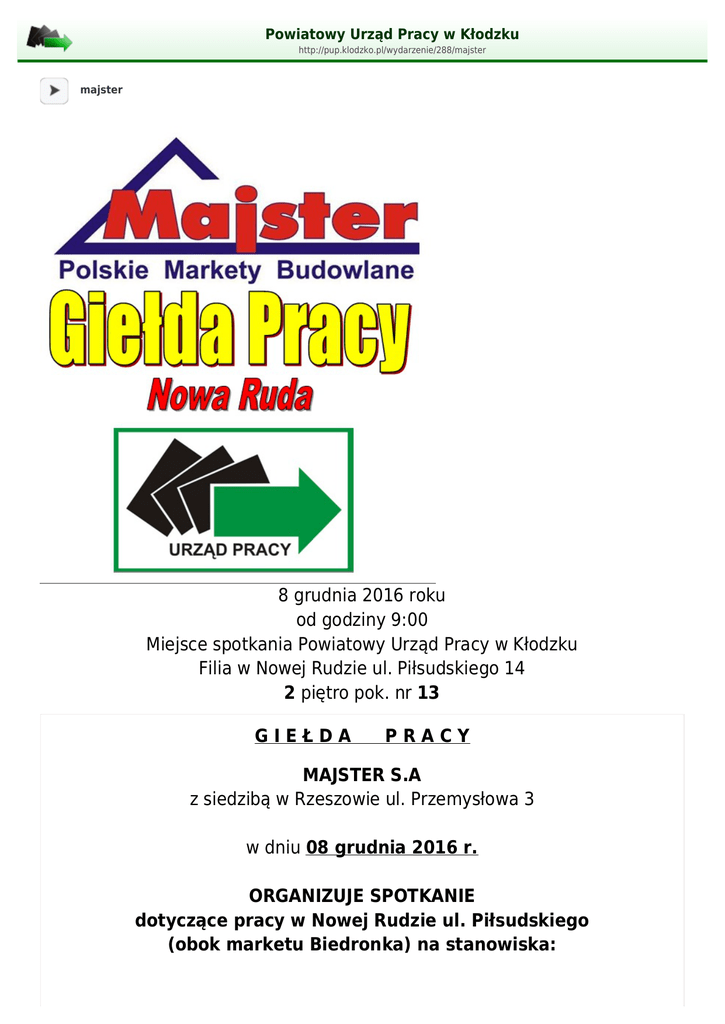 Powiatowy Urząd Pracy w Kłodzku
http://pup.klodzko.pl/wydarzenie/288/majster

majster

Majster
Polskie Markety Budowlane
Giełda Pracy
Nowa Ruda

URZĄD PRACY

8 grudnia 2016 roku
od godziny 9:00
Miejsce spotkania Powiatowy Urząd Pracy w Kłodzku
Filia w Nowej Rudzie ul. Piłsudskiego 14
2 piętro pok. nr 13

G I E Ł D A P R A C Y

MAJSTER S.A
z siedzibą w Rzeszowie ul. Przemysłowa 3

w dniu 08 grudnia 2016 r.

ORGANIZUJE SPOTKANIE
dotyczące pracy w Nowej Rudzie ul. Piłsudskiego
(obok marketu Biedronka) na stanowiska: